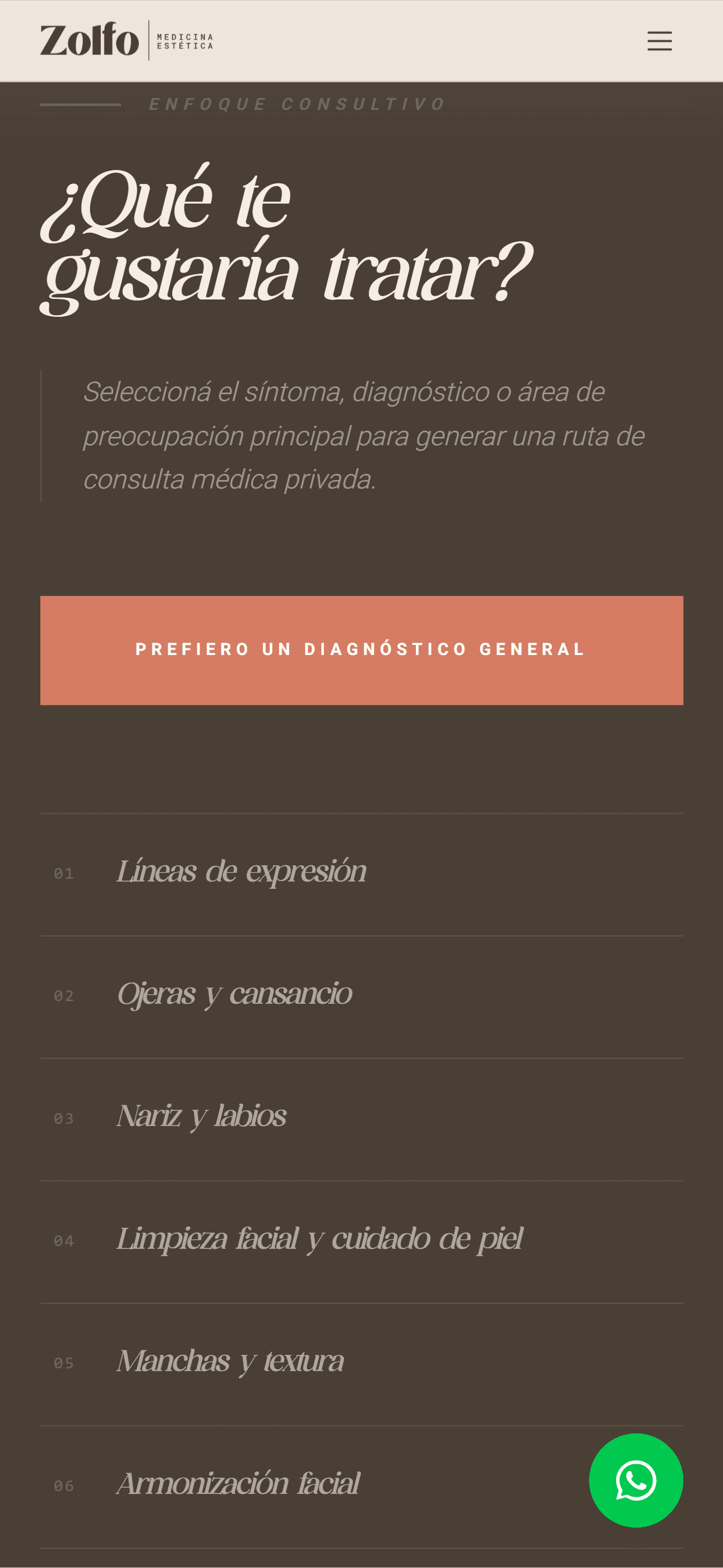 Zolfo MEDICINA ESTÉTICA

ENFOQUE CONSULTIVO

¿Qué te gustaría tratar?

Seleccioná el síntoma, diagnóstico o área de preocupación principal para generar una ruta de consulta médica privada.

PREFIERO UN DIAGNÓSTICO GENERAL

01 Líneas de expresión

02 Ojeras y cansancio

03 Nariz y labios

04 Limpieza facial y cuidado de piel

05 Manchas y textura

06 Armonización facial